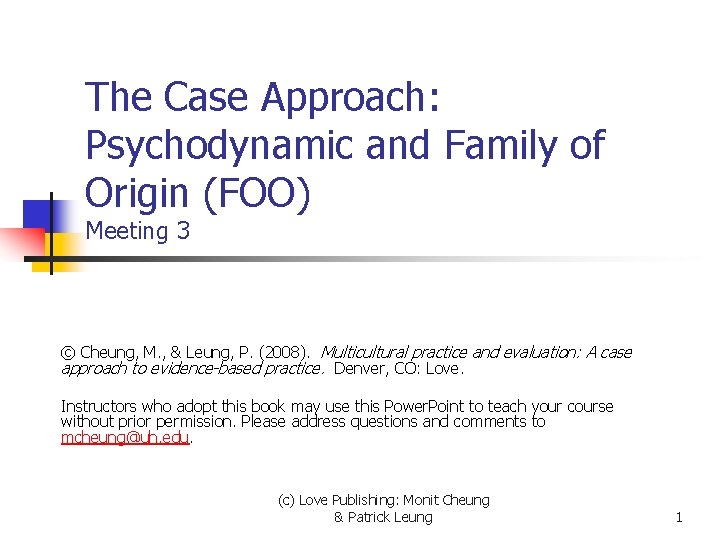 The Case Approach: Psychodynamic and Family of Origin (FOO)
Meeting 3

© Cheung, M., & Leung, P. (2008). Multicultural practice and evaluation: A case approach to evidence-based practice. Denver, CO: Love.

Instructors who adopt this book may use this PowerPoint to teach your course without prior permission. Please address questions and comments to mcheung@uh.edu.

(c) Love Publishing: Monit Cheung & Patrick Leung

1